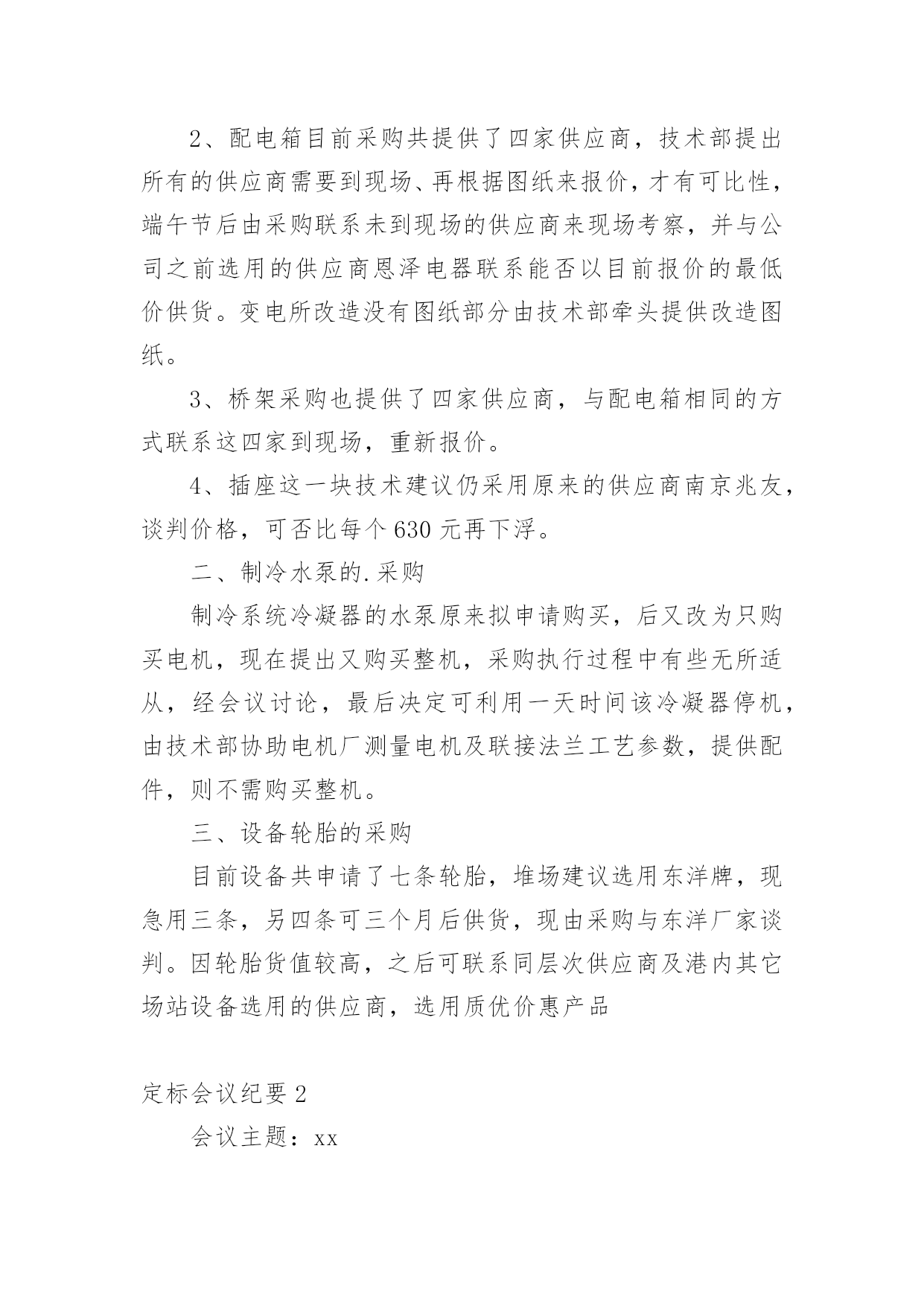 2、配电箱目前采购共提供了四家供应商，技术部提出所有的供应商需要到现场、再根据图纸来报价，才有可比性，端午节后由采购联系未到现场的供应商来现场考察，并与公司之前选用的供应商恩泽电器联系能否以目前报价的最低价供货。变电所改造没有图纸部分由技术部牵头提供改造图纸。

3、桥架采购也提供了四家供应商，与配电箱相同的方式联系这四家到现场，重新报价。

4、插座这一块技术建议仍采用原来的供应商南京兆友，谈判价格，可否比每个630元再下浮。

二、制冷水泵的.采购

制冷系统冷凝器的水泵原来拟申请购买，后又改为只购买电机，现在提出又购买整机，采购执行过程中有些无所适从，经会议讨论，最后决定可利用一天时间该冷凝器停机，由技术部协助电机厂测量电机及联接法兰工艺参数，提供配件，则不需购买整机。

三、设备轮胎的采购

目前设备共申请了七条轮胎，堆场建议选用东洋牌，现急用三条，另四条可三个月后供货，现由采购与东洋厂家谈判。因轮胎货值较高，之后可联系同层次供应商及港内其它场站设备选用的供应商，选用质优价惠产品

定标会议纪要2

会议主题：xx